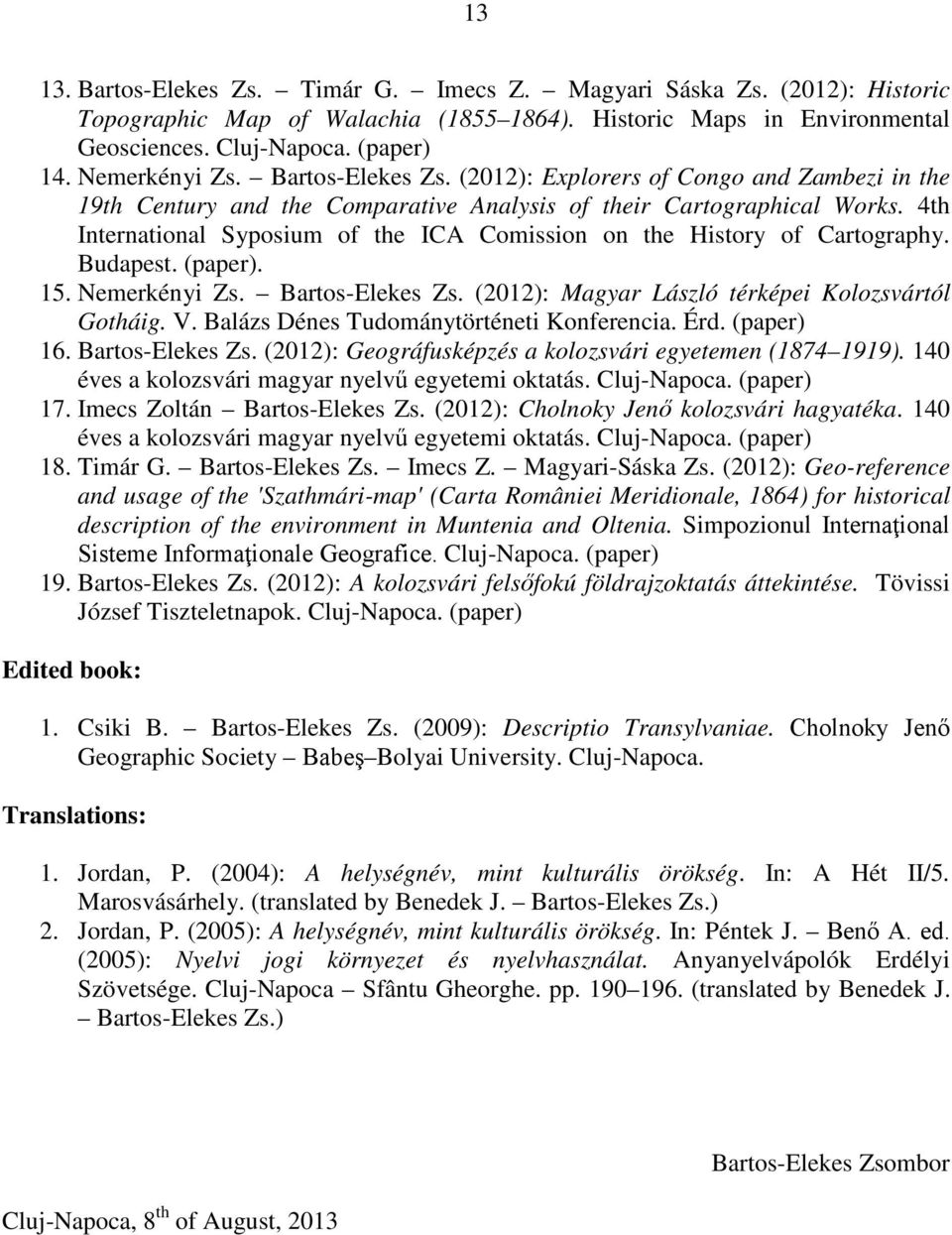 13

13. Bartos-Elekes Zs. – Timár G. – Imecs Z. – Magyari Sáska Zs. (2012): Historic Topographic Map of Walachia (1855–1864). Historic Maps in Environmental Geosciences. Cluj-Napoca. (paper)
14. Nemerkényi Zs. – Bartos-Elekes Zs. (2012): Explorers of Congo and Zambezi in the 19th Century and the Comparative Analysis of their Cartographical Works. 4th International Syposium of the ICA Comission on the History of Cartography. Budapest. (paper).
15. Nemerkényi Zs. – Bartos-Elekes Zs. (2012): Magyar László térképei Kolozsvártól Gotháig. V. Balázs Dénes Tudománytörténeti Konferencia. Érd. (paper)
16. Bartos-Elekes Zs. (2012): Geográfusképzés a kolozsvári egyetemen (1874–1919). 140 éves a kolozsvári magyar nyelvű egyetemi oktatás. Cluj-Napoca. (paper)
17. Imecs Zoltán – Bartos-Elekes Zs. (2012): Cholnoky Jenő kolozsvári hagyatéka. 140 éves a kolozsvári magyar nyelvű egyetemi oktatás. Cluj-Napoca. (paper)
18. Timár G. – Bartos-Elekes Zs. – Imecs Z. – Magyari-Sáska Zs. (2012): Geo-reference and usage of the 'Szathmári-map' (Carta României Meridionale, 1864) for historical description of the environment in Muntenia and Oltenia. Simpozionul Internaţional Sisteme Informaţionale Geografice. Cluj-Napoca. (paper)
19. Bartos-Elekes Zs. (2012): A kolozsvári felsőfokú földrajzoktatás áttekintése. Tövissi József Tiszteletnapok. Cluj-Napoca. (paper)

Edited book:

1. Csiki B. – Bartos-Elekes Zs. (2009): Descriptio Transylvaniae. Cholnoky Jenő Geographic Society – Babeş–Bolyai University. Cluj-Napoca.

Translations:

1. Jordan, P. (2004): A helységnév, mint kulturális örökség. In: A Hét II/5. Marosvásárhely. (translated by Benedek J. – Bartos-Elekes Zs.)
2. Jordan, P. (2005): A helységnév, mint kulturális örökség. In: Péntek J. – Benő A. ed. (2005): Nyelvi jogi környezet és nyelvhasználat. Anyanyelvápolók Erdélyi Szövetsége. Cluj-Napoca – Sfântu Gheorghe. pp. 190–196. (translated by Benedek J. – Bartos-Elekes Zs.)

Bartos-Elekes Zsombor

Cluj-Napoca, 8$^{th}$ of August, 2013